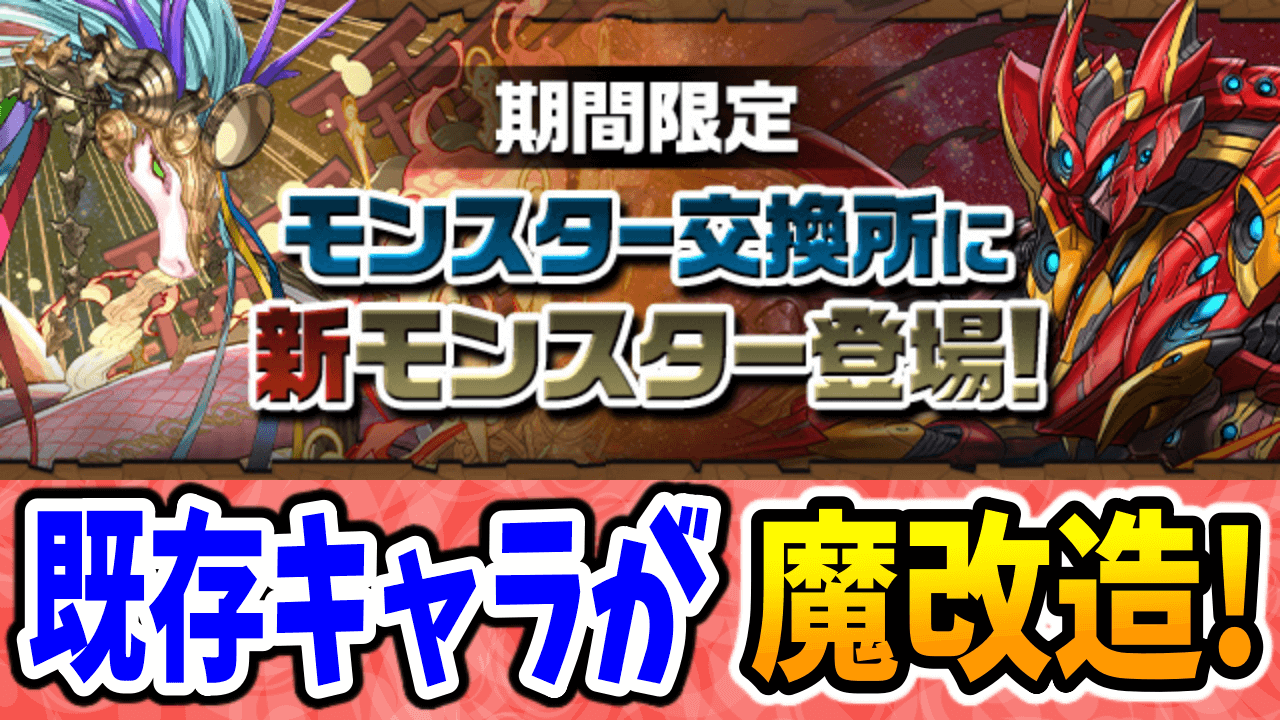 期間限定
モンスター交換所に
新モンスター登場!

既存キャラが 魔改造!